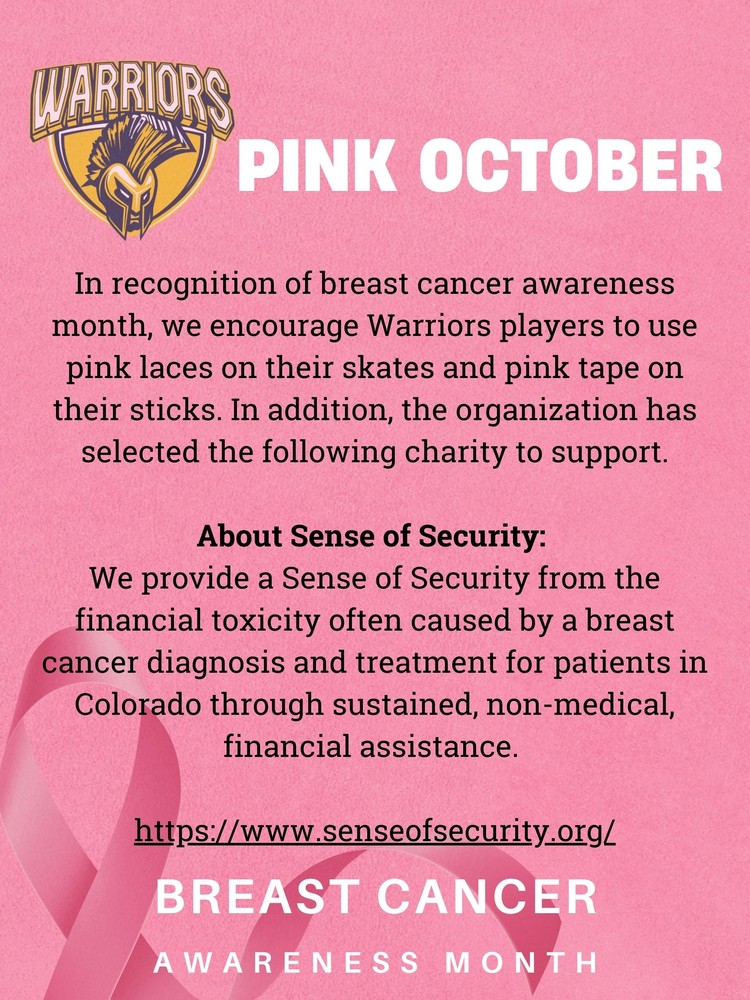 WARRIORS

PINK OCTOBER

In recognition of breast cancer awareness month, we encourage Warriors players to use pink laces on their skates and pink tape on their sticks. In addition, the organization has selected the following charity to support.

About Sense of Security:
We provide a Sense of Security from the financial toxicity often caused by a breast cancer diagnosis and treatment for patients in Colorado through sustained, non-medical, financial assistance.

https://www.senseofsecurity.org/

BREAST CANCER

AWARENESS MONTH